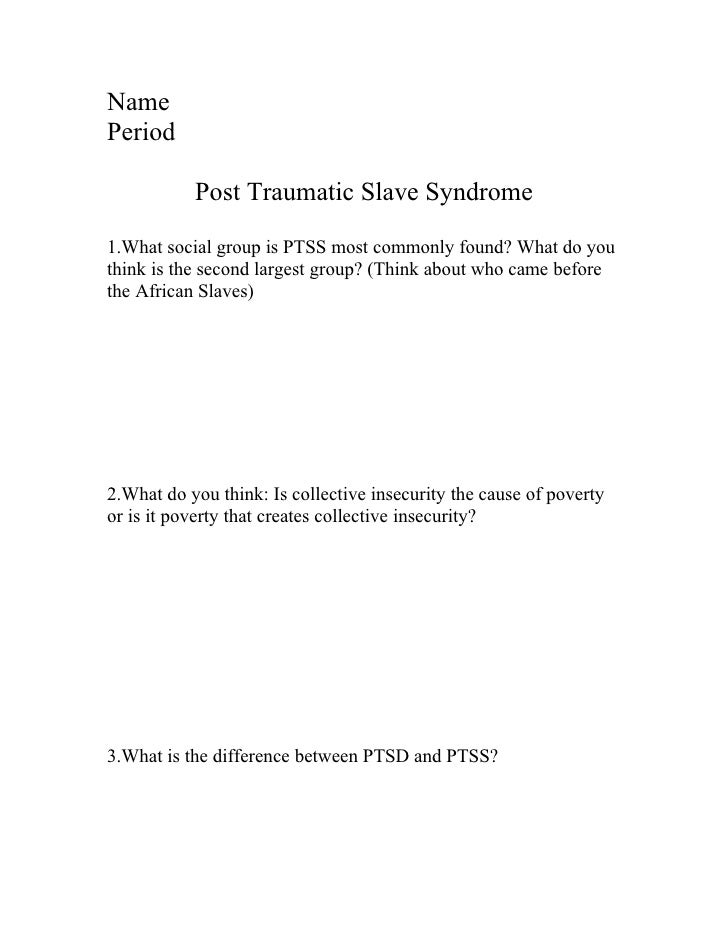 Name
Period

Post Traumatic Slave Syndrome

1.What social group is PTSS most commonly found? What do you think is the second largest group? (Think about who came before the African Slaves)

2.What do you think: Is collective insecurity the cause of poverty or is it poverty that creates collective insecurity?

3.What is the difference between PTSD and PTSS?